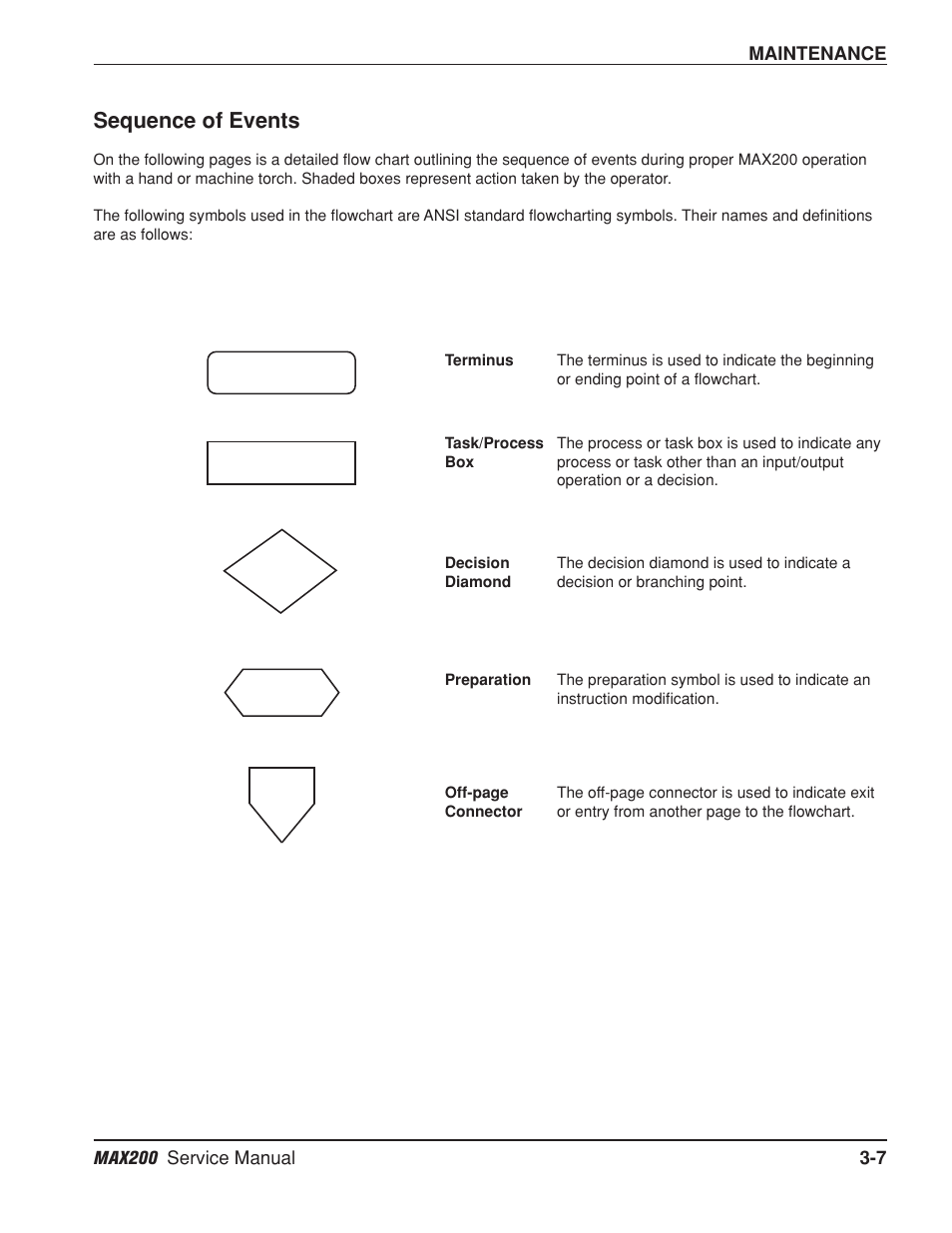 MAINTENANCE

Sequence of Events

On the following pages is a detailed flow chart outlining the sequence of events during proper MAX200 operation with a hand or machine torch. Shaded boxes represent action taken by the operator.

The following symbols used in the flowchart are ANSI standard flowcharting symbols. Their names and definitions are as follows:

Terminus The terminus is used to indicate the beginning or ending point of a flowchart.

Task/Process Box The process or task box is used to indicate any process or task other than an input/output operation or a decision.

Decision Diamond The decision diamond is used to indicate a decision or branching point.

Preparation The preparation symbol is used to indicate an instruction modification.

Off-page Connector The off-page connector is used to indicate exit or entry from another page to the flowchart.

MAX200 Service Manual 3-7